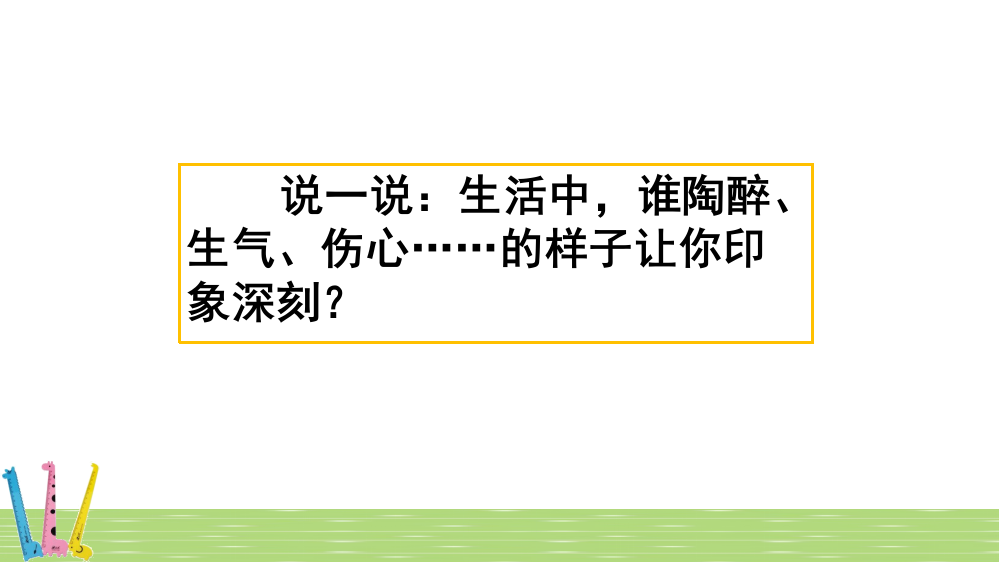 说一说：生活中，谁陶醉、生气、伤心……的样子让你印象深刻？